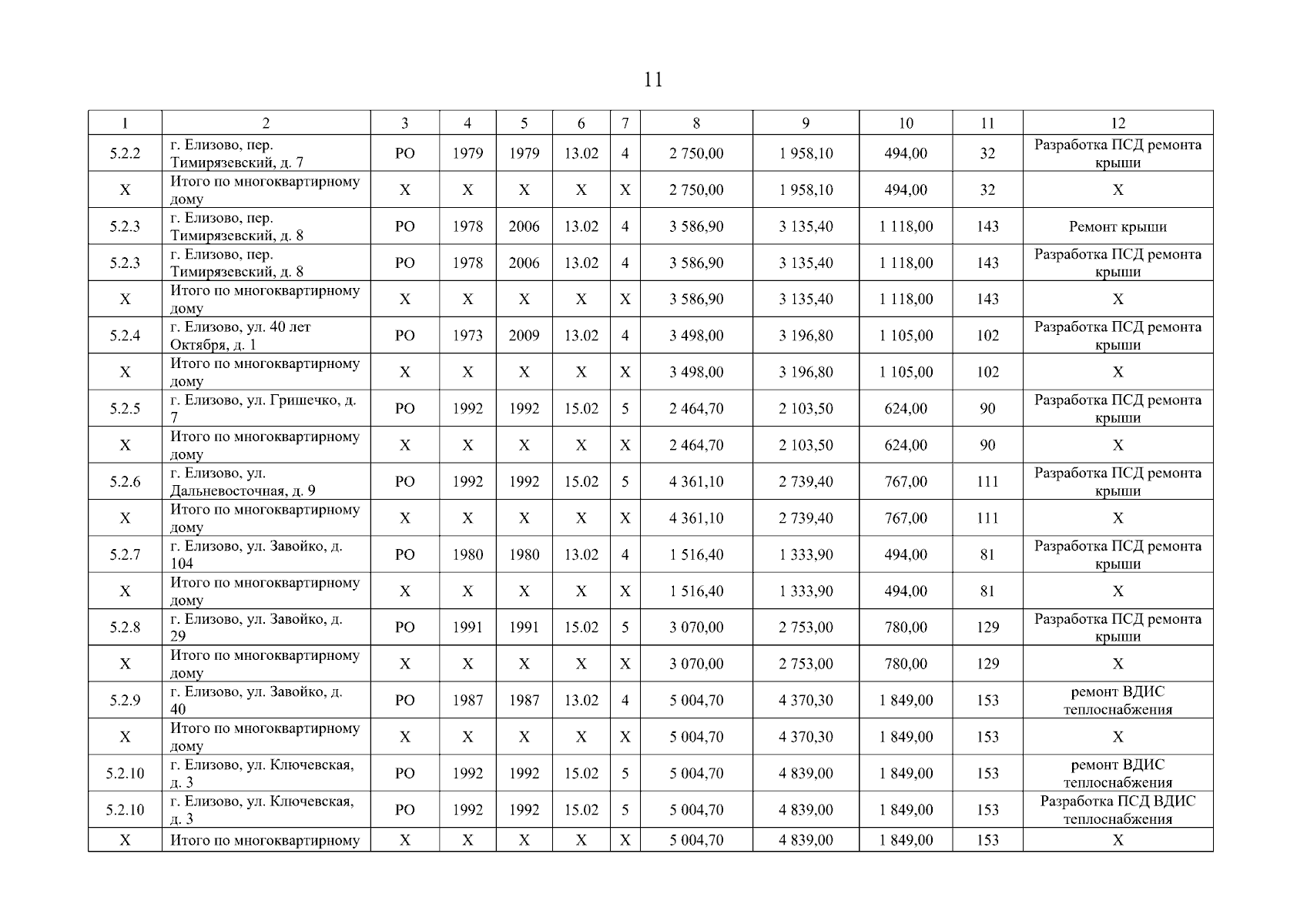 11

| 1 | 2 | 3 | 4 | 5 | 6 | 7 | 8 | 9 | 10 | 11 | 12 |
|---|---|---|---|---|---|---|---|---|---|---|---|
| 5.2.2 | г. Елизово, пер. Тимирязевский, д. 7 | РО | 1979 | 1979 | 13.02 | 4 | 2 750,00 | 1 958,10 | 494,00 | 32 | Разработка ПСД ремонта крыши |
| Х | Итого по многоквартирному дому | Х | Х | Х | Х | Х | 2 750,00 | 1 958,10 | 494,00 | 32 | Х |
| 5.2.3 | г. Елизово, пер. Тимирязевский, д. 8 | РО | 1978 | 2006 | 13.02 | 4 | 3 586,90 | 3 135,40 | 1 118,00 | 143 | Ремонт крыши |
| 5.2.3 | г. Елизово, пер. Тимирязевский, д. 8 | РО | 1978 | 2006 | 13.02 | 4 | 3 586,90 | 3 135,40 | 1 118,00 | 143 | Разработка ПСД ремонта крыши |
| Х | Итого по многоквартирному дому | Х | Х | Х | Х | Х | 3 586,90 | 3 135,40 | 1 118,00 | 143 | Х |
| 5.2.4 | г. Елизово, ул. 40 лет Октября, д. 1 | РО | 1973 | 2009 | 13.02 | 4 | 3 498,00 | 3 196,80 | 1 105,00 | 102 | Разработка ПСД ремонта крыши |
| Х | Итого по многоквартирному дому | Х | Х | Х | Х | Х | 3 498,00 | 3 196,80 | 1 105,00 | 102 | Х |
| 5.2.5 | г. Елизово, ул. Гришечко, д. 7 | РО | 1992 | 1992 | 15.02 | 5 | 2 464,70 | 2 103,50 | 624,00 | 90 | Разработка ПСД ремонта крыши |
| Х | Итого по многоквартирному дому | Х | Х | Х | Х | Х | 2 464,70 | 2 103,50 | 624,00 | 90 | Х |
| 5.2.6 | г. Елизово, ул. Дальневосточная, д. 9 | РО | 1992 | 1992 | 15.02 | 5 | 4 361,10 | 2 739,40 | 767,00 | 111 | Разработка ПСД ремонта крыши |
| Х | Итого по многоквартирному дому | Х | Х | Х | Х | Х | 4 361,10 | 2 739,40 | 767,00 | 111 | Х |
| 5.2.7 | г. Елизово, ул. Завойко, д. 104 | РО | 1980 | 1980 | 13.02 | 4 | 1 516,40 | 1 333,90 | 494,00 | 81 | Разработка ПСД ремонта крыши |
| Х | Итого по многоквартирному дому | Х | Х | Х | Х | Х | 1 516,40 | 1 333,90 | 494,00 | 81 | Х |
| 5.2.8 | г. Елизово, ул. Завойко, д. 29 | РО | 1991 | 1991 | 15.02 | 5 | 3 070,00 | 2 753,00 | 780,00 | 129 | Разработка ПСД ремонта крыши |
| Х | Итого по многоквартирному дому | Х | Х | Х | Х | Х | 3 070,00 | 2 753,00 | 780,00 | 129 | Х |
| 5.2.9 | г. Елизово, ул. Завойко, д. 40 | РО | 1987 | 1987 | 13.02 | 4 | 5 004,70 | 4 370,30 | 1 849,00 | 153 | ремонт ВДИС теплоснабжения |
| Х | Итого по многоквартирному дому | Х | Х | Х | Х | Х | 5 004,70 | 4 370,30 | 1 849,00 | 153 | Х |
| 5.2.10 | г. Елизово, ул. Ключевская, д. 3 | РО | 1992 | 1992 | 15.02 | 5 | 5 004,70 | 4 839,00 | 1 849,00 | 153 | ремонт ВДИС теплоснабжения |
| 5.2.10 | г. Елизово, ул. Ключевская, д. 3 | РО | 1992 | 1992 | 15.02 | 5 | 5 004,70 | 4 839,00 | 1 849,00 | 153 | Разработка ПСД ВДИС теплоснабжения |
| Х | Итого по многоквартирному | Х | Х | Х | Х | Х | 5 004,70 | 4 839,00 | 1 849,00 | 153 | Х |